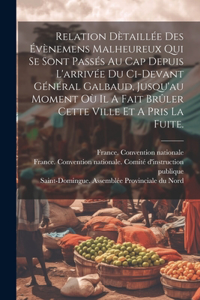 Relation Dètaillée Des Évènemens Malheureux Qui Se Sont Passés Au Cap Depuis L'arrivée Du Ci-Devant Général Galbaud, Jusqu'au Moment Où Il A Fait Brûler Cette Ville Et A Pris La Fuite.

France. Convention nationale
France. Convention nationale. Comité d'instruction publique
Saint-Domingue. Assemblée Provinciale du Nord